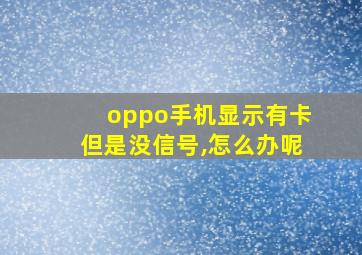 oppo手机显示有卡
但是没信号,怎么办呢